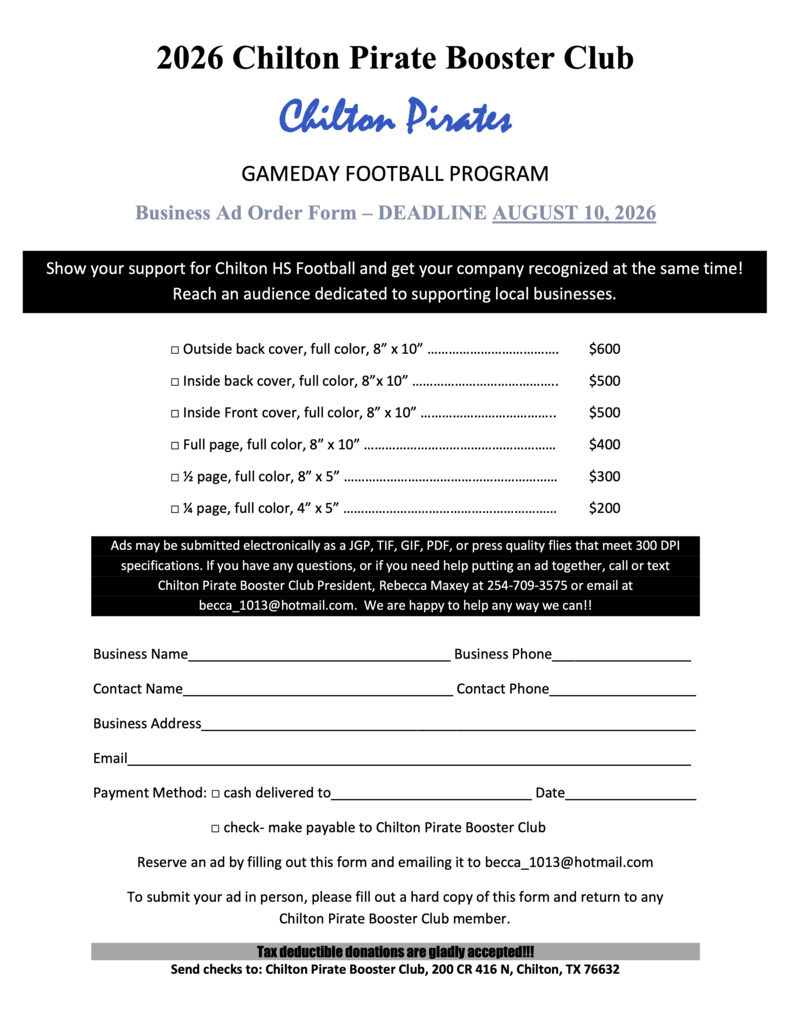 2026 Chilton Pirate Booster Club

Chilton Pirates

GAMEDAY FOOTBALL PROGRAM

Business Ad Order Form – DEADLINE AUGUST 10, 2026

Show your support for Chilton HS Football and get your company recognized at the same time! Reach an audience dedicated to supporting local businesses.

☐ Outside back cover, full color, 8" x 10" $600

☐ Inside back cover, full color, 8"x 10" $500

☐ Inside Front cover, full color, 8" x 10" $500

☐ Full page, full color, 8" x 10" $400

☐ ½ page, full color, 8" x 5" $300

☐ ¼ page, full color, 4" x 5" $200

Ads may be submitted electronically as a JGP, TIF, GIF, PDF, or press quality flies that meet 300 DPI specifications. If you have any questions, or if you need help putting an ad together, call or text Chilton Pirate Booster Club President, Rebecca Maxey at 254-709-3575 or email at becca_1013@hotmail.com. We are happy to help any way we can!!

Business Name____ Business Phone____

Contact Name____ Contact Phone____

Business Address____

Email____

Payment Method: ☐ cash delivered to____ Date____

☐ check- make payable to Chilton Pirate Booster Club

Reserve an ad by filling out this form and emailing it to becca_1013@hotmail.com

To submit your ad in person, please fill out a hard copy of this form and return to any Chilton Pirate Booster Club member.

Tax deductible donations are gladly accepted!!!

Send checks to: Chilton Pirate Booster Club, 200 CR 416 N, Chilton, TX 76632